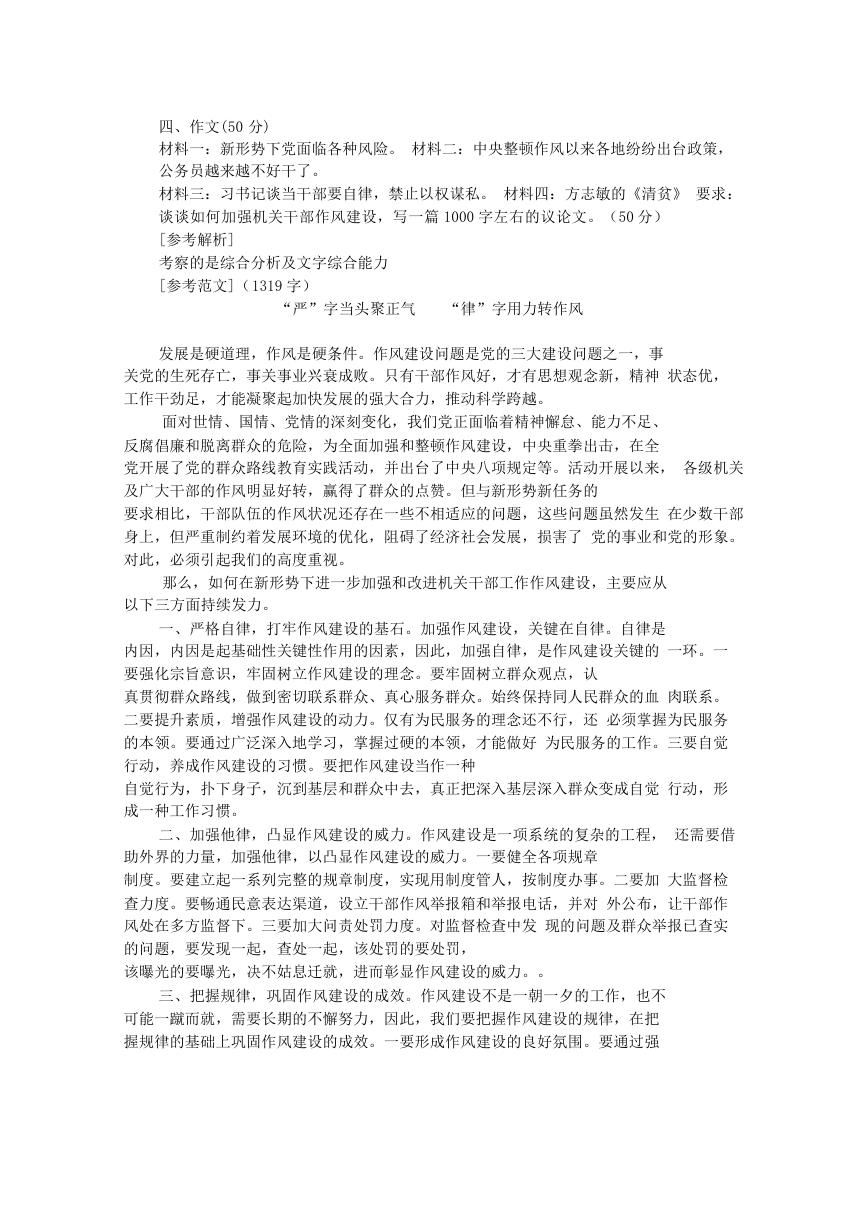 四、作文(50 分)
材料一：新形势下党面临各种风险。 材料二：中央整顿作风以来各地纷纷出台政策，公务员越来越不好干了。
材料三：习书记谈当干部要自律，禁止以权谋私。 材料四：方志敏的《清贫》 要求：谈谈如何加强机关干部作风建设，写一篇 1000 字左右的议论文。（50 分）
[参考解析]
考察的是综合分析及文字综合能力
[参考范文]（1319 字）
“严”字当头聚正气 “律”字用力转作风

发展是硬道理，作风是硬条件。作风建设问题是党的三大建设问题之一，事关党的生死存亡，事关事业兴衰成败。只有干部作风好，才有思想观念新，精神 状态优，工作干劲足，才能凝聚起加快发展的强大合力，推动科学跨越。

面对世情、国情、党情的深刻变化，我们党正面临着精神懈怠、能力不足、反腐倡廉和脱离群众的危险，为全面加强和整顿作风建设，中央重拳出击，在全党开展了党的群众路线教育实践活动，并出台了中央八项规定等。活动开展以来， 各级机关及广大干部的作风明显好转，赢得了群众的点赞。但与新形势新任务的要求相比，干部队伍的作风状况还存在一些不相适应的问题，这些问题虽然发生 在少数干部身上，但严重制约着发展环境的优化，阻碍了经济社会发展，损害了 党的事业和党的形象。对此，必须引起我们的高度重视。

那么，如何在新形势下进一步加强和改进机关干部工作作风建设，主要应从以下三方面持续发力。

一、严格自律，打牢作风建设的基石。加强作风建设，关键在自律。自律是内因，内因是起基础性关键性作用的因素，因此，加强自律，是作风建设关键的 一环。一要强化宗旨意识，牢固树立作风建设的理念。要牢固树立群众观点，认真贯彻群众路线，做到密切联系群众、真心服务群众。始终保持同人民群众的血 肉联系。二要提升素质，增强作风建设的动力。仅有为民服务的理念还不行，还 必须掌握为民服务的本领。要通过广泛深入地学习，掌握过硬的本领，才能做好 为民服务的工作。三要自觉行动，养成作风建设的习惯。要把作风建设当作一种自觉行为，扑下身子，沉到基层和群众中去，真正把深入基层深入群众变成自觉 行动，形成一种工作习惯。

二、加强他律，凸显作风建设的威力。作风建设是一项系统的复杂的工程， 还需要借助外界的力量，加强他律，以凸显作风建设的威力。一要健全各项规章制度。要建立起一系列完整的规章制度，实现用制度管人，按制度办事。二要加 大监督检查力度。要畅通民意表达渠道，设立干部作风举报箱和举报电话，并对 外公布，让干部作风处在多方监督下。三要加大问责处罚力度。对监督检查中发 现的问题及群众举报已查实的问题，要发现一起，查处一起，该处罚的要处罚，该曝光的要曝光，决不姑息迁就，进而彰显作风建设的威力。。

三、把握规律，巩固作风建设的成效。作风建设不是一朝一夕的工作，也不可能一蹴而就，需要长期的不懈努力，因此，我们要把握作风建设的规律，在把握规律的基础上巩固作风建设的成效。一要形成作风建设的良好氛围。要通过强